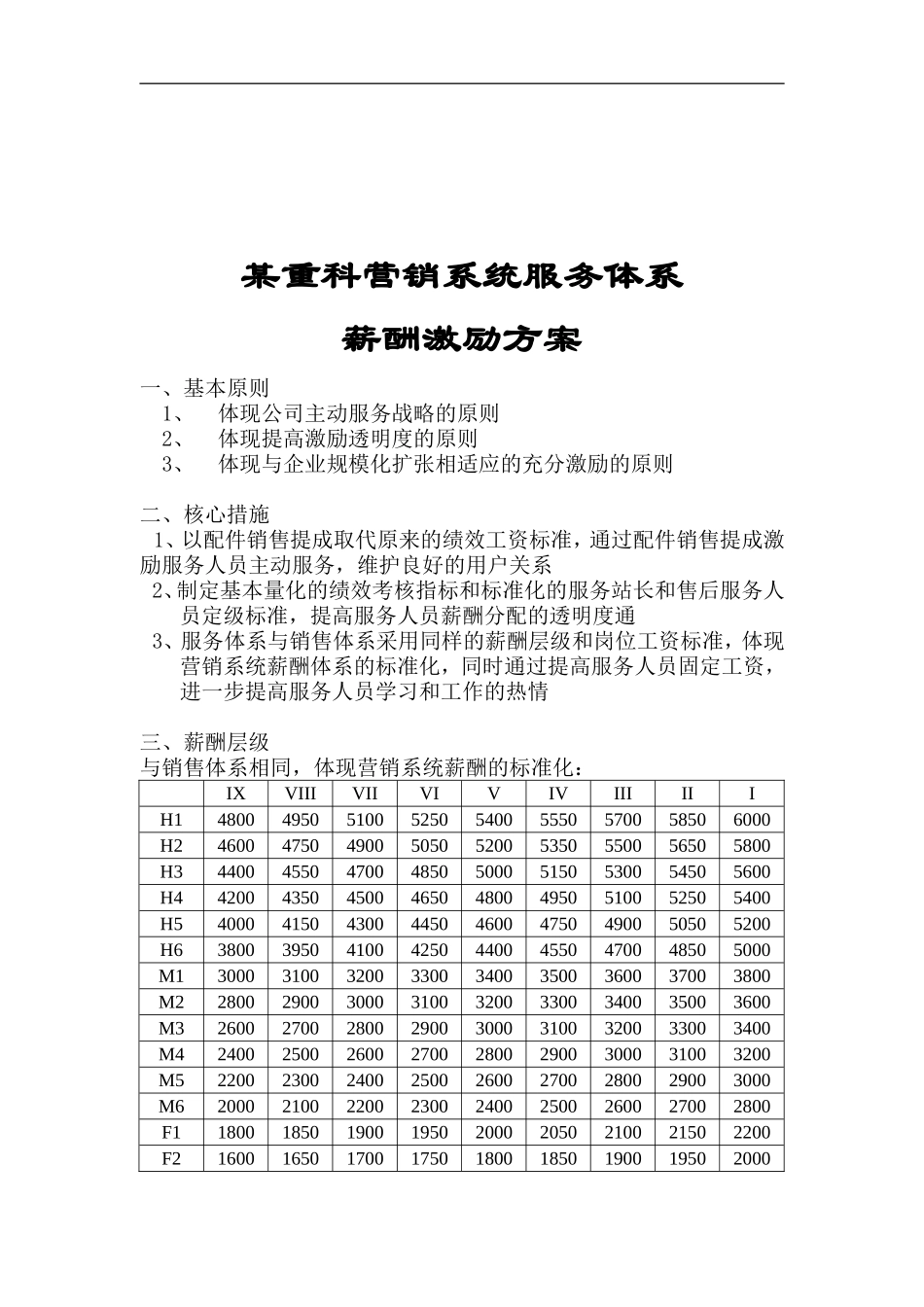 某重科营销系统服务体系

薪酬激励方案

一、基本原则

1、 体现公司主动服务战略的原则

2、 体现提高激励透明度的原则

3、 体现与企业规模化扩张相适应的充分激励的原则

二、核心措施

1、以配件销售提成取代原来的绩效工资标准，通过配件销售提成激励服务人员主动服务，维护良好的用户关系

2、制定基本量化的绩效考核指标和标准化的服务站长和售后服务人员定级标准，提高服务人员薪酬分配的透明度通

3、服务体系与销售体系采用同样的薪酬层级和岗位工资标准，体现营销系统薪酬体系的标准化，同时通过提高服务人员固定工资，进一步提高服务人员学习和工作的热情

三、薪酬层级

与销售体系相同，体现营销系统薪酬的标准化：

| | IX | VIII | VII | VI | V | IV | III | II | I |
|---|---|---|---|---|---|---|---|---|---|
| H1 | 4800 | 4950 | 5100 | 5250 | 5400 | 5550 | 5700 | 5850 | 6000 |
| H2 | 4600 | 4750 | 4900 | 5050 | 5200 | 5350 | 5500 | 5650 | 5800 |
| H3 | 4400 | 4550 | 4700 | 4850 | 5000 | 5150 | 5300 | 5450 | 5600 |
| H4 | 4200 | 4350 | 4500 | 4650 | 4800 | 4950 | 5100 | 5250 | 5400 |
| H5 | 4000 | 4150 | 4300 | 4450 | 4600 | 4750 | 4900 | 5050 | 5200 |
| H6 | 3800 | 3950 | 4100 | 4250 | 4400 | 4550 | 4700 | 4850 | 5000 |
| M1 | 3000 | 3100 | 3200 | 3300 | 3400 | 3500 | 3600 | 3700 | 3800 |
| M2 | 2800 | 2900 | 3000 | 3100 | 3200 | 3300 | 3400 | 3500 | 3600 |
| M3 | 2600 | 2700 | 2800 | 2900 | 3000 | 3100 | 3200 | 3300 | 3400 |
| M4 | 2400 | 2500 | 2600 | 2700 | 2800 | 2900 | 3000 | 3100 | 3200 |
| M5 | 2200 | 2300 | 2400 | 2500 | 2600 | 2700 | 2800 | 2900 | 3000 |
| M6 | 2000 | 2100 | 2200 | 2300 | 2400 | 2500 | 2600 | 2700 | 2800 |
| F1 | 1800 | 1850 | 1900 | 1950 | 2000 | 2050 | 2100 | 2150 | 2200 |
| F2 | 1600 | 1650 | 1700 | 1750 | 1800 | 1850 | 1900 | 1950 | 2000 |